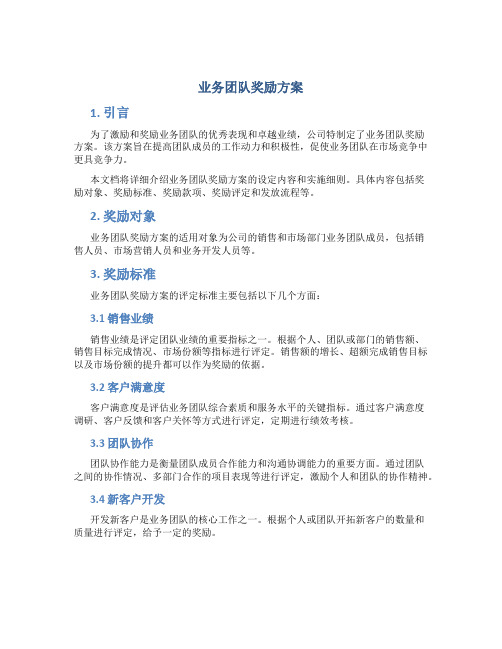 业务团队奖励方案

1. 引言

为了激励和奖励业务团队的优秀表现和卓越业绩，公司特制定了业务团队奖励方案。该方案旨在提高团队成员的工作动力和积极性，促使业务团队在市场竞争中更具竞争力。

本文档将详细介绍业务团队奖励方案的设定内容和实施细则。具体内容包括奖励对象、奖励标准、奖励款项、奖励评定和发放流程等。

2. 奖励对象

业务团队奖励方案的适用对象为公司的销售和市场部门业务团队成员，包括销售人员、市场营销人员和业务开发人员等。

3. 奖励标准

业务团队奖励方案的评定标准主要包括以下几个方面：

3.1 销售业绩

销售业绩是评定团队业绩的重要指标之一。根据个人、团队或部门的销售额、销售目标完成情况、市场份额等指标进行评定。销售额的增长、超额完成销售目标以及市场份额的提升都可以作为奖励的依据。

3.2 客户满意度

客户满意度是评估业务团队综合素质和服务水平的关键指标。通过客户满意度调研、客户反馈和客户关怀等方式进行评定，定期进行绩效考核。

3.3 团队协作

团队协作能力是衡量团队成员合作能力和沟通协调能力的重要方面。通过团队之间的协作情况、多部门合作的项目表现等进行评定，激励个人和团队的协作精神。

3.4 新客户开发

开发新客户是业务团队的核心工作之一。根据个人或团队开拓新客户的数量和质量进行评定，给予一定的奖励。